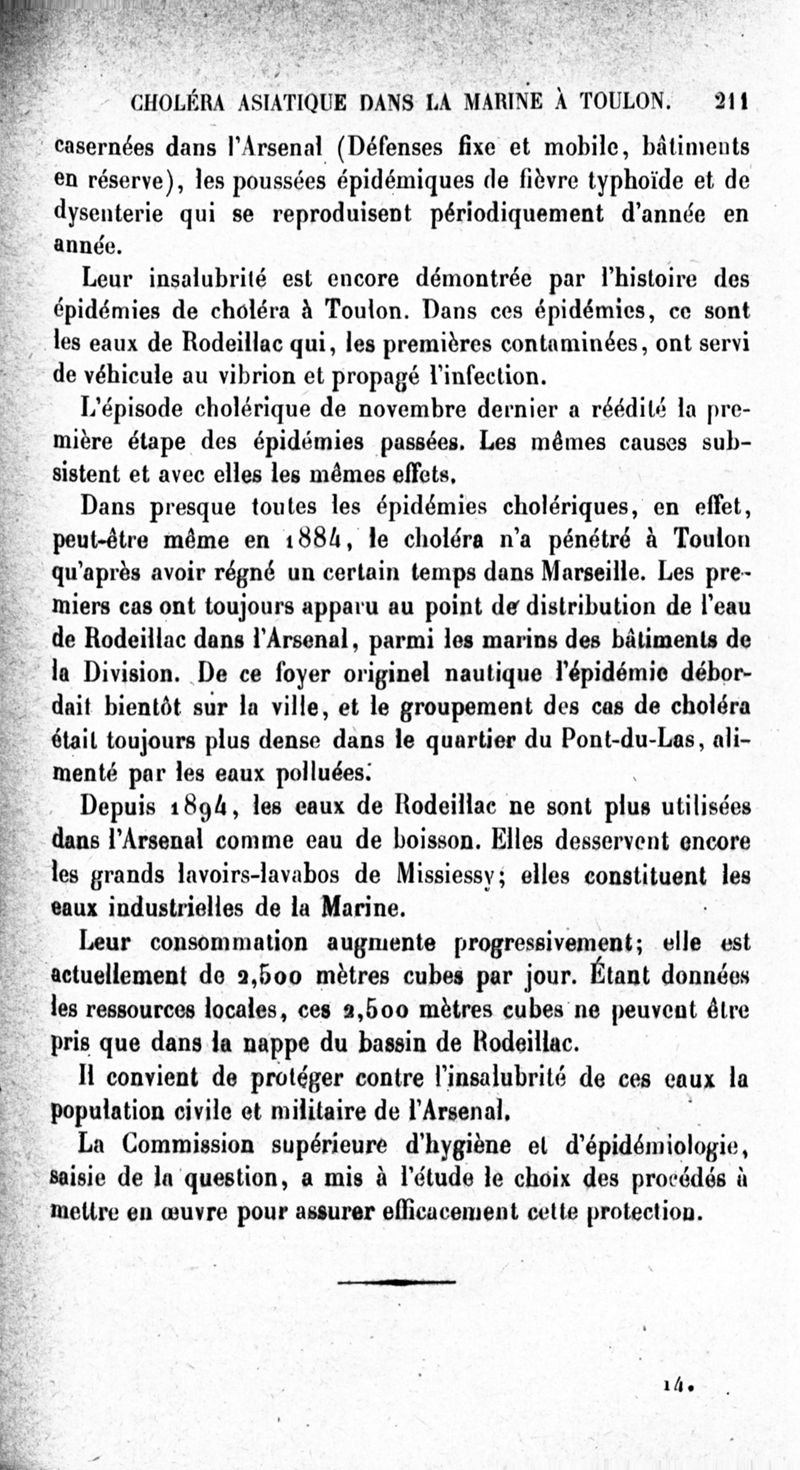 CHOLÉRA ASIATIQUE DANS LA MARINE À TOULON. 211

casernées dans l'Arsenal (Défenses fixe et mobile, bâtiments en réserve), les poussées épidémiques de fièvre typhoïde et de dysenterie qui se reproduisent périodiquement d'année en année.

Leur insalubrité est encore démontrée par l'histoire des épidémies de choléra à Toulon. Dans ces épidémies, ce sont les eaux de Rodeillac qui, les premières contaminées, ont servi de véhicule au vibrion et propagé l'infection.

L'épisode cholérique de novembre dernier a réédité la première étape des épidémies passées. Les mêmes causes subsistent et avec elles les mêmes effets.

Dans presque toutes les épidémies cholériques, en effet, peut-être même en 1884, le choléra n'a pénétré à Toulon qu'après avoir régné un certain temps dans Marseille. Les premiers cas ont toujours apparu au point de distribution de l'eau de Rodeillac dans l'Arsenal, parmi les marins des bâtiments de la Division. De ce foyer originel nautique l'épidémie débordait bientôt sur la ville, et le groupement des cas de choléra était toujours plus dense dans le quartier du Pont-du-Las, alimenté par les eaux polluées.

Depuis 1894, les eaux de Rodeillac ne sont plus utilisées dans l'Arsenal comme eau de boisson. Elles desservent encore les grands lavoirs-lavabos de Missiessy; elles constituent les eaux industrielles de la Marine.

Leur consommation augmente progressivement; elle est actuellement de 2,500 mètres cubes par jour. Étant données les ressources locales, ces 2,500 mètres cubes ne peuvent être pris que dans la nappe du bassin de Rodeillac.

Il convient de protéger contre l'insalubrité de ces eaux la population civile et militaire de l'Arsenal.

La Commission supérieure d'hygiène et d'épidémiologie, saisie de la question, a mis à l'étude le choix des procédés à mettre en œuvre pour assurer efficacement cette protection.

14.